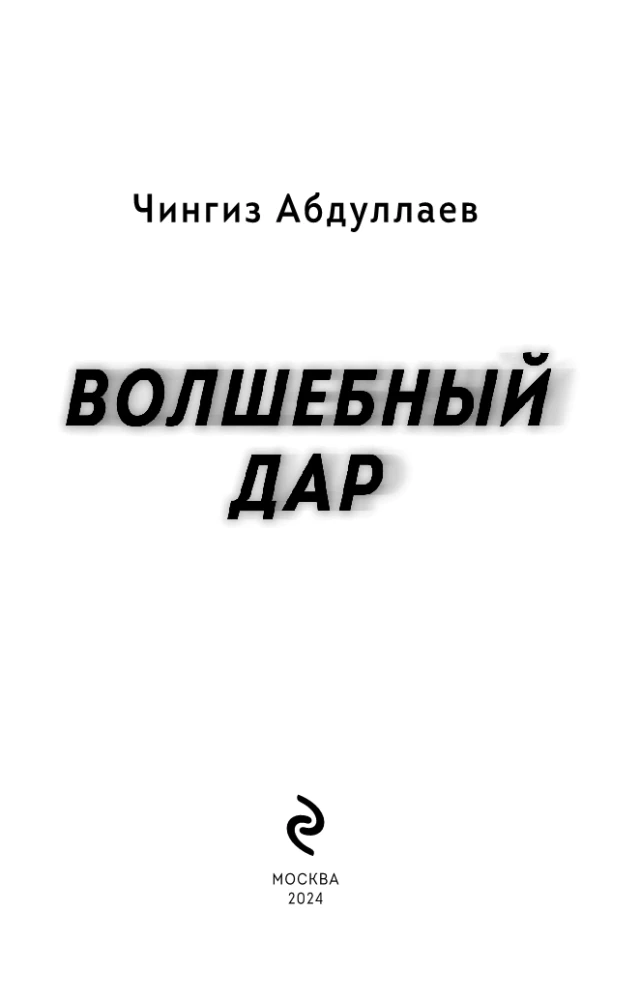 Чингиз Абдуллаев

ВОЛШЕБНЫЙ
ДАР

МОСКВА
2024